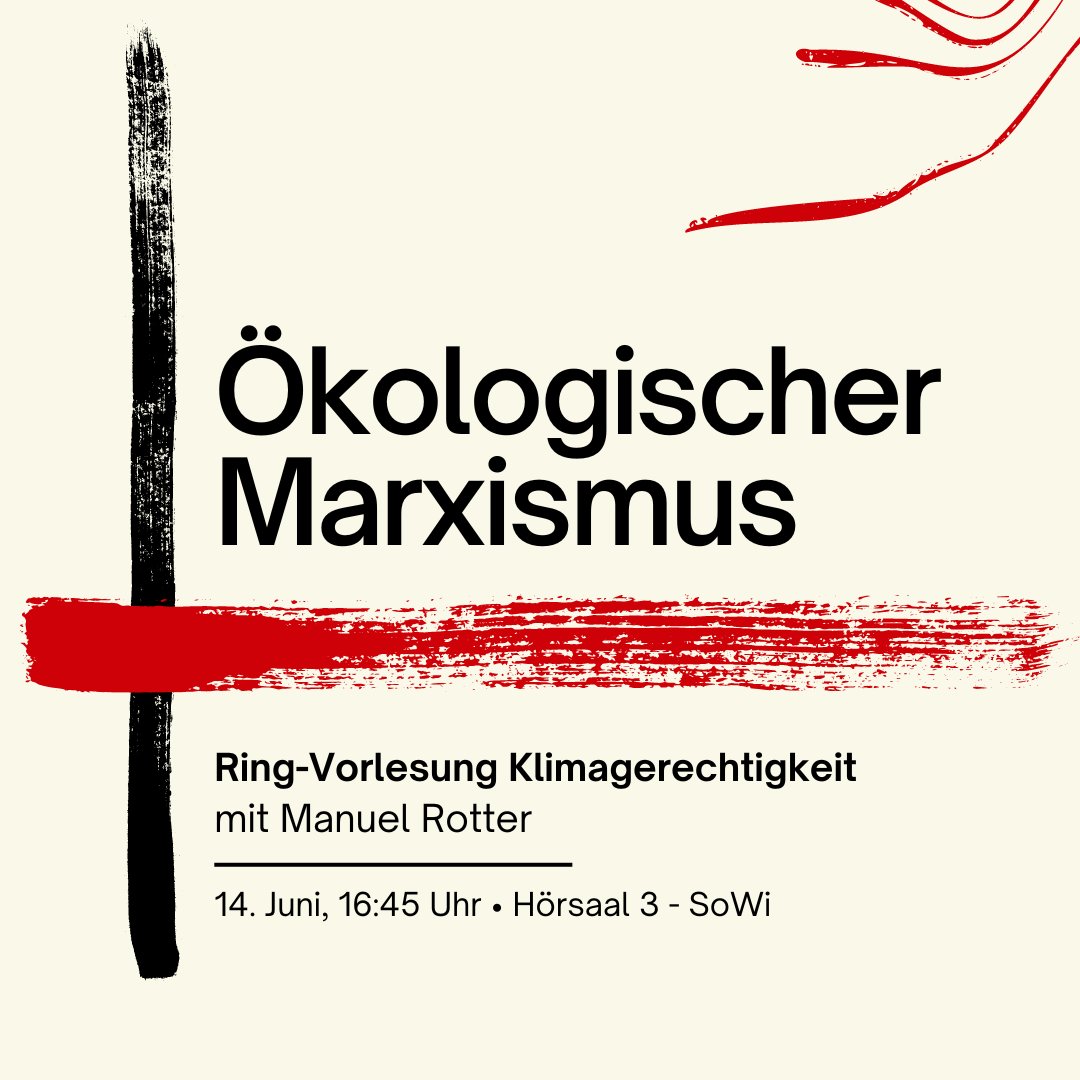 Ökologischer Marxismus

Ring-Vorlesung Klimagerechtigkeit
mit Manuel Rotter

14. Juni, 16:45 Uhr • Hörsaal 3 - SoWi